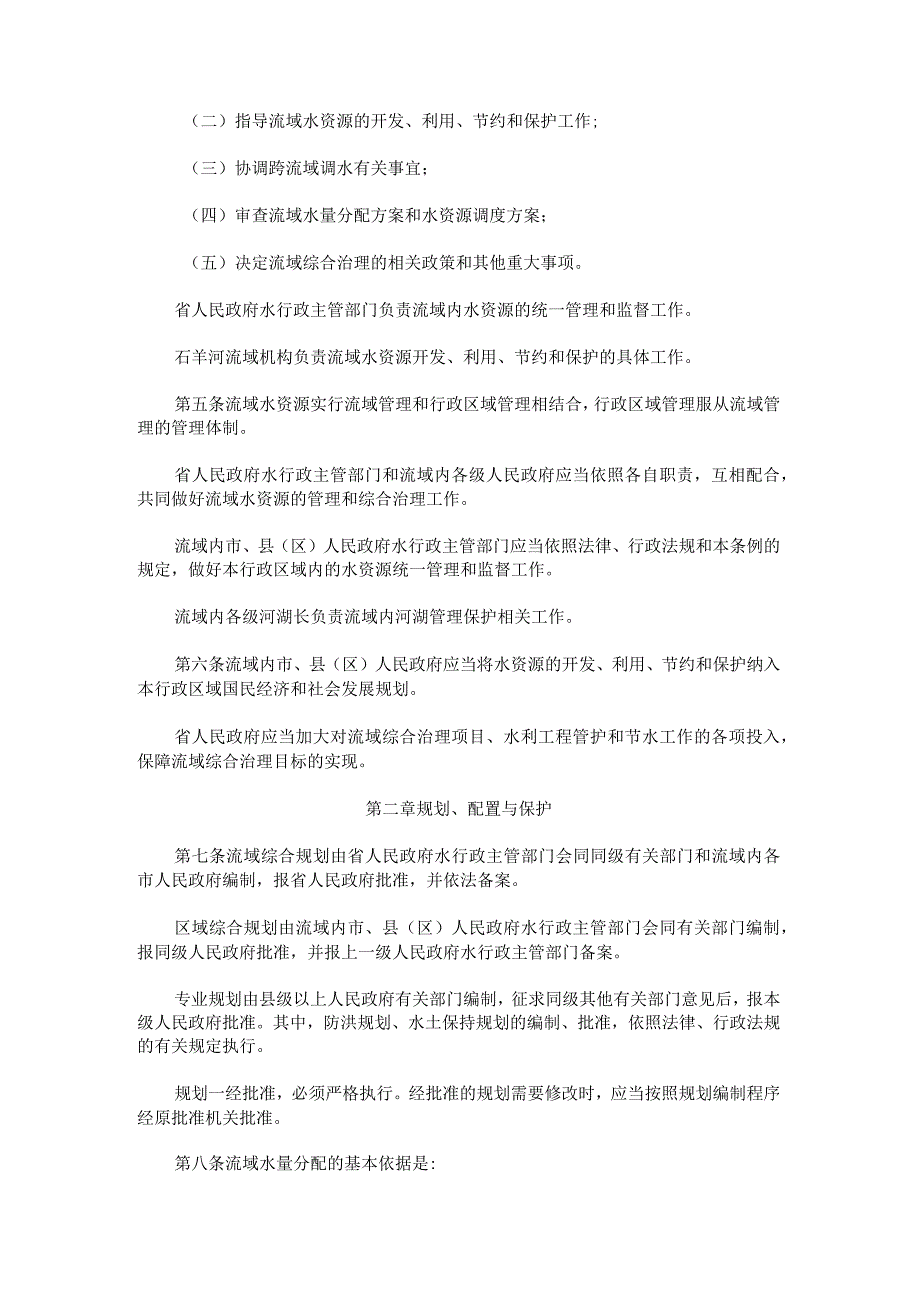 （二）指导流域水资源的开发、利用、节约和保护工作；

（三）协调跨流域调水有关事宜；

（四）审查流域水量分配方案和水资源调度方案；

（五）决定流域综合治理的相关政策和其他重大事项。

省人民政府水行政主管部门负责流域内水资源的统一管理和监督工作。

石羊河流域机构负责流域水资源开发、利用、节约和保护的具体工作。

第五条流域水资源实行流域管理和行政区域管理相结合，行政区域管理服从流域管理的管理体制。

省人民政府水行政主管部门和流域内各级人民政府应当依照各自职责，互相配合，共同做好流域水资源的管理和综合治理工作。

流域内市、县（区）人民政府水行政主管部门应当依照法律、行政法规和本条例的规定，做好本行政区域内的水资源统一管理和监督工作。

流域内各级河湖长负责流域内河湖管理保护相关工作。

第六条流域内市、县（区）人民政府应当将水资源的开发、利用、节约和保护纳入本行政区域国民经济和社会发展规划。

省人民政府应当加大对流域综合治理项目、水利工程管护和节水工作的各项投入，保障流域综合治理目标的实现。

第二章规划、配置与保护

第七条流域综合规划由省人民政府水行政主管部门会同同级有关部门和流域内各市人民政府编制，报省人民政府批准，并依法备案。

区域综合规划由流域内市、县（区）人民政府水行政主管部门会同有关部门编制，报同级人民政府批准，并报上一级人民政府水行政主管部门备案。

专业规划由县级以上人民政府有关部门编制，征求同级其他有关部门意见后，报本级人民政府批准。其中，防洪规划、水土保持规划的编制、批准，依照法律、行政法规的有关规定执行。

规划一经批准，必须严格执行。经批准的规划需要修改时，应当按照规划编制程序经原批准机关批准。

第八条流域水量分配的基本依据是：